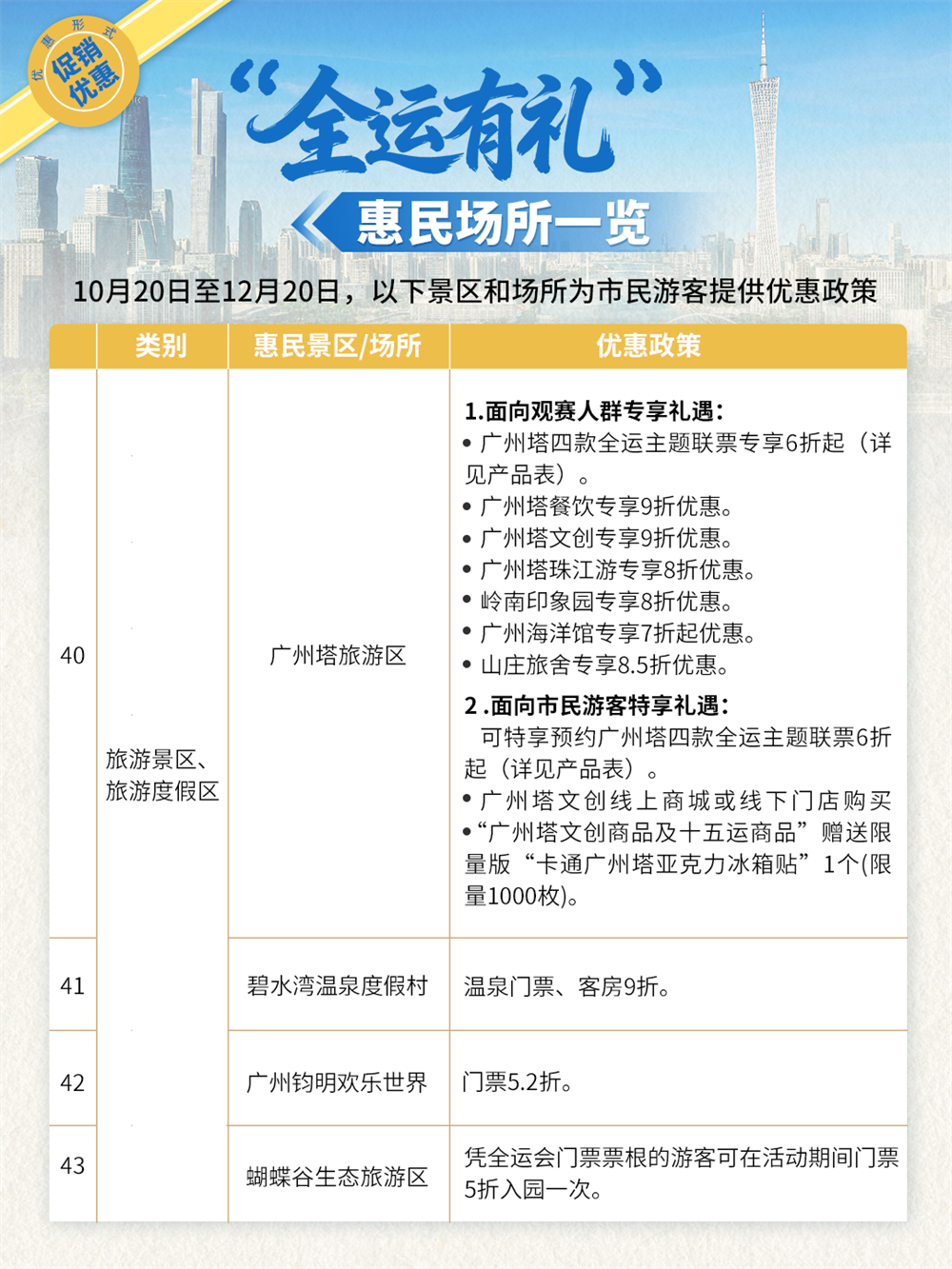 优惠形式
促销优惠

“全运有礼”

惠民场所一览

10月20日至12月20日，以下景区和场所为市民游客提供优惠政策

|  | 类别 | 惠民景区/场所 | 优惠政策 |
|---|---|---|---|
| 40 | 旅游景区、旅游度假区 | 广州塔旅游区 | 1.面向观赛人群专享礼遇： • 广州塔四款全运主题联票专享6折起（详见产品表）。 • 广州塔餐饮专享9折优惠。 • 广州塔文创专享9折优惠。 • 广州塔珠江游专享8折优惠。 • 岭南印象园专享8折优惠。 • 广州海洋馆专享7折起优惠。 • 山庄旅舍专享8.5折优惠。 2.面向市民游客特享礼遇： 可特享预约广州塔四款全运主题联票6折起（详见产品表）。 • 广州塔文创线上商城或线下门店购买 •“广州塔文创商品及十五运商品”赠送限量版“卡通广州塔亚克力冰箱贴”1个(限量1000枚)。 |
| 41 |  | 碧水湾温泉度假村 | 温泉门票、客房9折。 |
| 42 |  | 广州钧明欢乐世界 | 门票5.2折。 |
| 43 |  | 蝴蝶谷生态旅游区 | 凭全运会门票票根的游客可在活动期间门票5折入园一次。 |